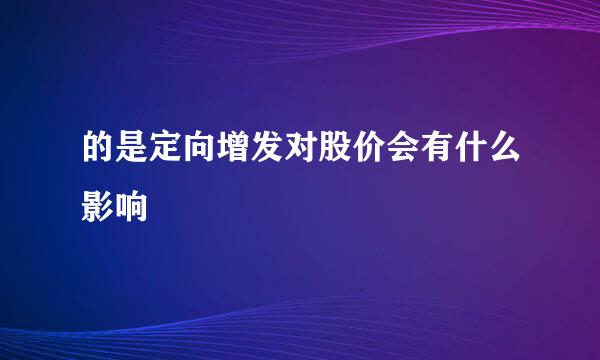 的是定向增发对股价会有什么影响